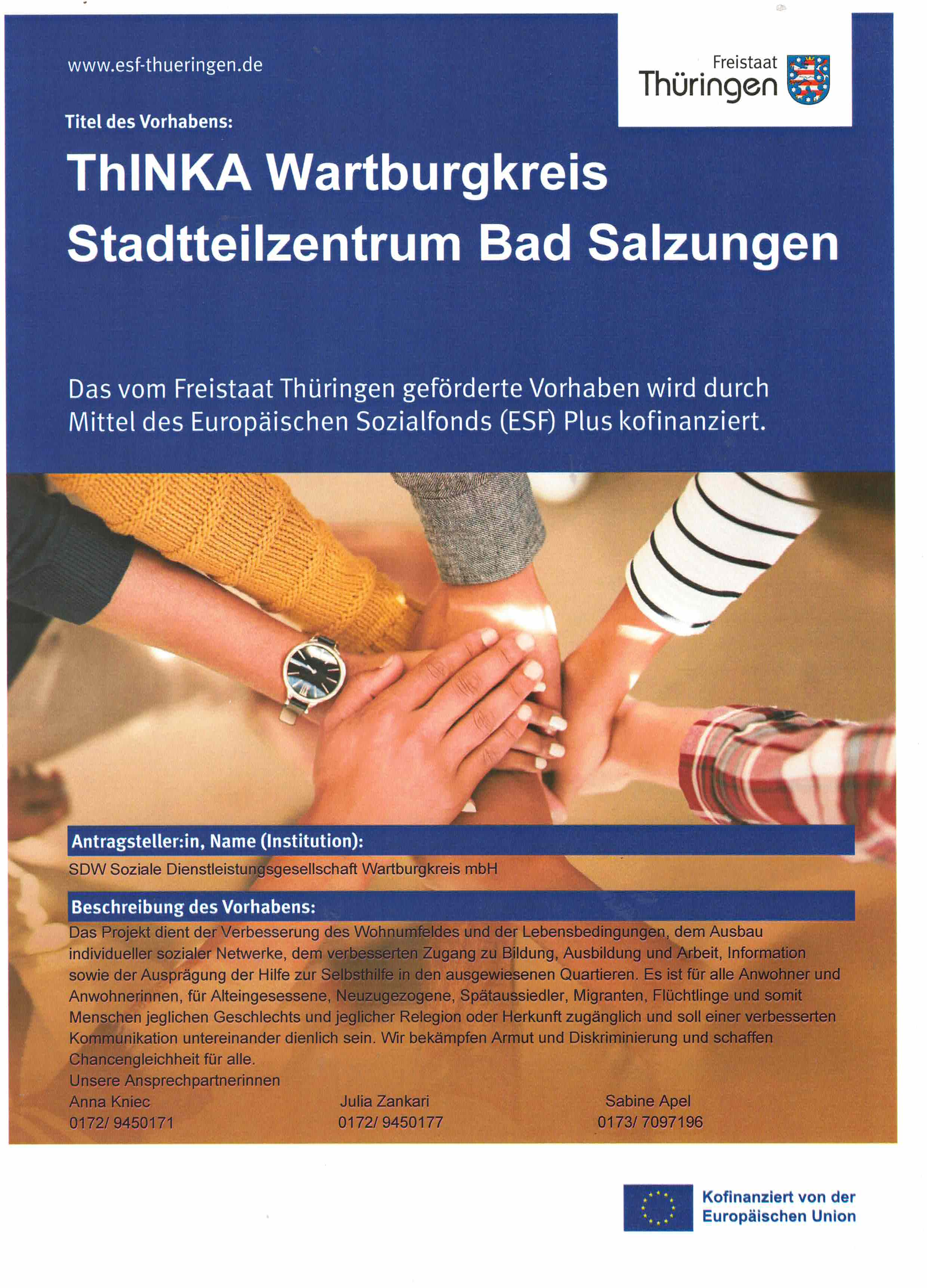 www.esf-thueringen.de

Freistaat Thüringen

Titel des Vorhabens:

ThINKA Wartburgkreis Stadtteilzentrum Bad Salzungen

Das vom Freistaat Thüringen geförderte Vorhaben wird durch Mittel des Europäischen Sozialfonds (ESF) Plus kofinanziert.

Antragsteller:in, Name (Institution):

SDW Soziale Dienstleistungsgesellschaft Wartburgkreis mbH

Beschreibung des Vorhabens:

Das Projekt dient der Verbesserung des Wohnumfeldes und der Lebensbedingungen, dem Ausbau individueller sozialer Netwerke, dem verbesserten Zugang zu Bildung, Ausbildung und Arbeit, Information sowie der Ausprägung der Hilfe zur Selbsthilfe in den ausgewiesenen Quartieren. Es ist für alle Anwohner und Anwohnerinnen, für Alteingesessene, Neuzugezogene, Spätaussiedler, Migranten, Flüchtlinge und somit Menschen jeglichen Geschlechts und jeglicher Relegion oder Herkunft zugänglich und soll einer verbesserten Kommunikation untereinander dienlich sein. Wir bekämpfen Armut und Diskriminierung und schaffen Chancengleichheit für alle.
Unsere Ansprechpartnerinnen
Anna Kniec
0172/ 9450171

Julia Zankari
0172/ 9450177

Sabine Apel
0173/ 7097196

Kofinanziert von der Europäischen Union